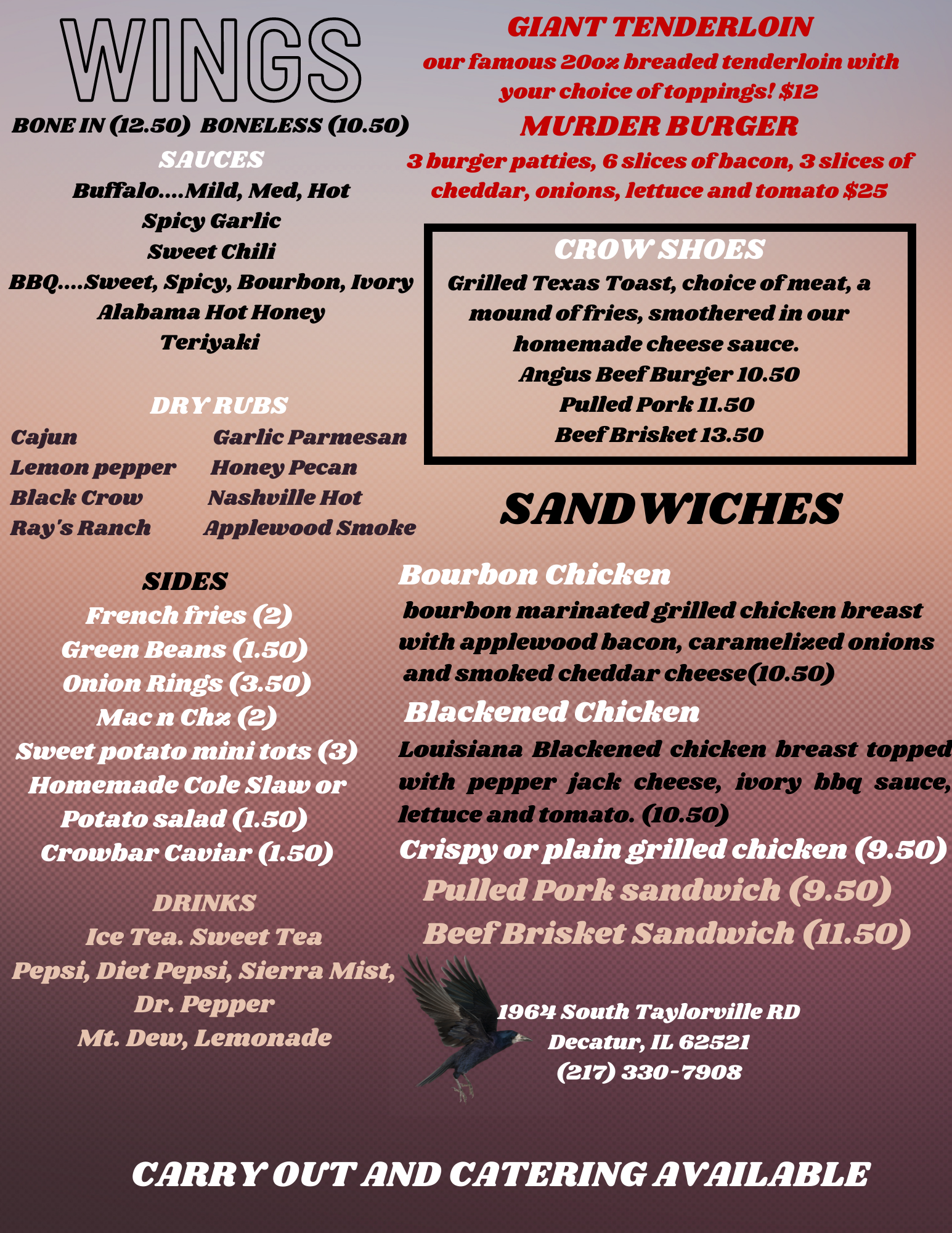 WINGS

BONE IN (12.50) BONELESS (10.50)

SAUCES

Buffalo....Mild, Med, Hot
Spicy Garlic
Sweet Chili
BBQ....Sweet, Spicy, Bourbon, Ivory
Alabama Hot Honey
Teriyaki

DRY RUBS

Cajun
Lemon pepper
Black Crow
Ray's Ranch

Garlic Parmesan
Honey Pecan
Nashville Hot
Applewood Smoke

SIDES

French fries (2)
Green Beans (1.50)
Onion Rings (3.50)
Mac n Chz (2)
Sweet potato mini tots (3)
Homemade Cole Slaw or
Potato salad (1.50)
Crowbar Caviar (1.50)

DRINKS

Ice Tea. Sweet Tea
Pepsi, Diet Pepsi, Sierra Mist,
Dr. Pepper
Mt. Dew, Lemonade

GIANT TENDERLOIN

our famous 20oz breaded tenderloin with your choice of toppings! $12

MURDER BURGER

3 burger patties, 6 slices of bacon, 3 slices of cheddar, onions, lettuce and tomato $25

CROW SHOES

Grilled Texas Toast, choice of meat, a mound of fries, smothered in our homemade cheese sauce.
Angus Beef Burger 10.50
Pulled Pork 11.50
Beef Brisket 13.50

SANDWICHES

Bourbon Chicken

bourbon marinated grilled chicken breast with applewood bacon, caramelized onions and smoked cheddar cheese(10.50)

Blackened Chicken

Louisiana Blackened chicken breast topped with pepper jack cheese, ivory bbq sauce, lettuce and tomato. (10.50)

Crispy or plain grilled chicken (9.50)

Pulled Pork sandwich (9.50)

Beef Brisket Sandwich (11.50)

1964 South Taylorville RD
Decatur, IL 62521
(217) 330-7908

CARRY OUT AND CATERING AVAILABLE